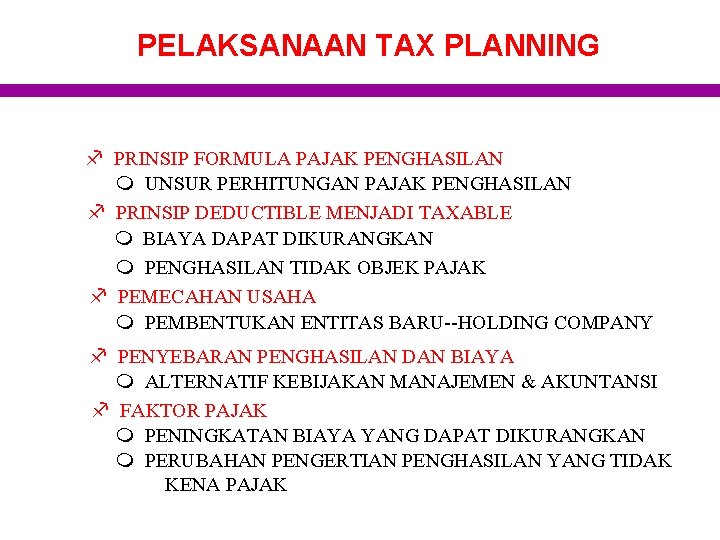 PELAKSANAAN TAX PLANNING

PRINSIP FORMULA PAJAK PENGHASILAN
UNSUR PERHITUNGAN PAJAK PENGHASILAN

PRINSIP DEDUCTIBLE MENJADI TAXABLE
BIAYA DAPAT DIKURANGKAN
PENGHASILAN TIDAK OBJEK PAJAK

PEMECAHAN USAHA
PEMBENTUKAN ENTITAS BARU--HOLDING COMPANY

PENYEBARAN PENGHASILAN DAN BIAYA
ALTERNATIF KEBIJAKAN MANAJEMEN & AKUNTANSI

FAKTOR PAJAK
PENINGKATAN BIAYA YANG DAPAT DIKURANGKAN
PERUBAHAN PENGERTIAN PENGHASILAN YANG TIDAK KENA PAJAK